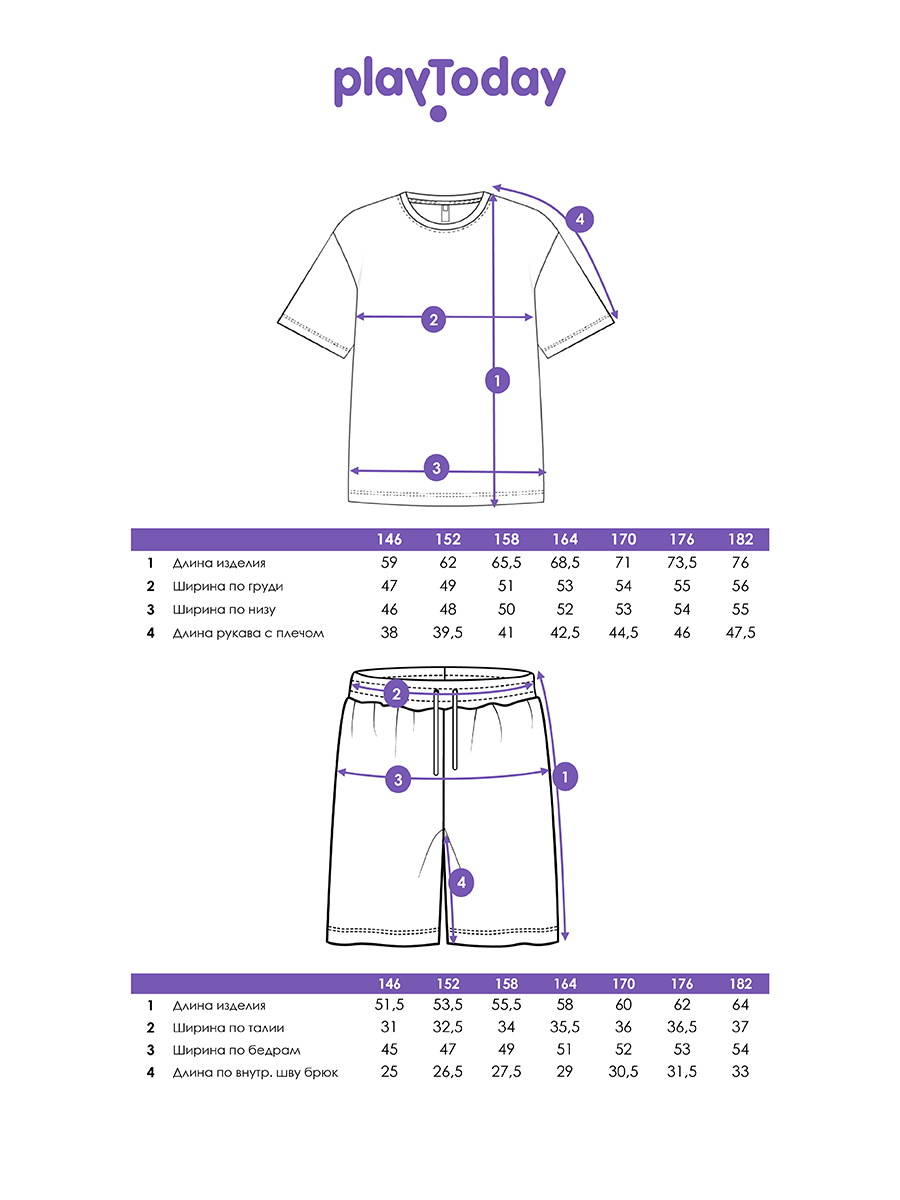 playToday

4

2

1

3

| | | 146 | 152 | 158 | 164 | 170 | 176 | 182 |
|---|---|---|---|---|---|---|---|---|
| 1 | Длина изделия | 59 | 62 | 65,5 | 68,5 | 71 | 73,5 | 76 |
| 2 | Ширина по груди | 47 | 49 | 51 | 53 | 54 | 55 | 56 |
| 3 | Ширина по низу | 46 | 48 | 50 | 52 | 53 | 54 | 55 |
| 4 | Длина рукава с плечом | 38 | 39,5 | 41 | 42,5 | 44,5 | 46 | 47,5 |

2

3

1

4

| | | 146 | 152 | 158 | 164 | 170 | 176 | 182 |
|---|---|---|---|---|---|---|---|---|
| 1 | Длина изделия | 51,5 | 53,5 | 55,5 | 58 | 60 | 62 | 64 |
| 2 | Ширина по талии | 31 | 32,5 | 34 | 35,5 | 36 | 36,5 | 37 |
| 3 | Ширина по бедрам | 45 | 47 | 49 | 51 | 52 | 53 | 54 |
| 4 | Длина по внутр. шву брюк | 25 | 26,5 | 27,5 | 29 | 30,5 | 31,5 | 33 |